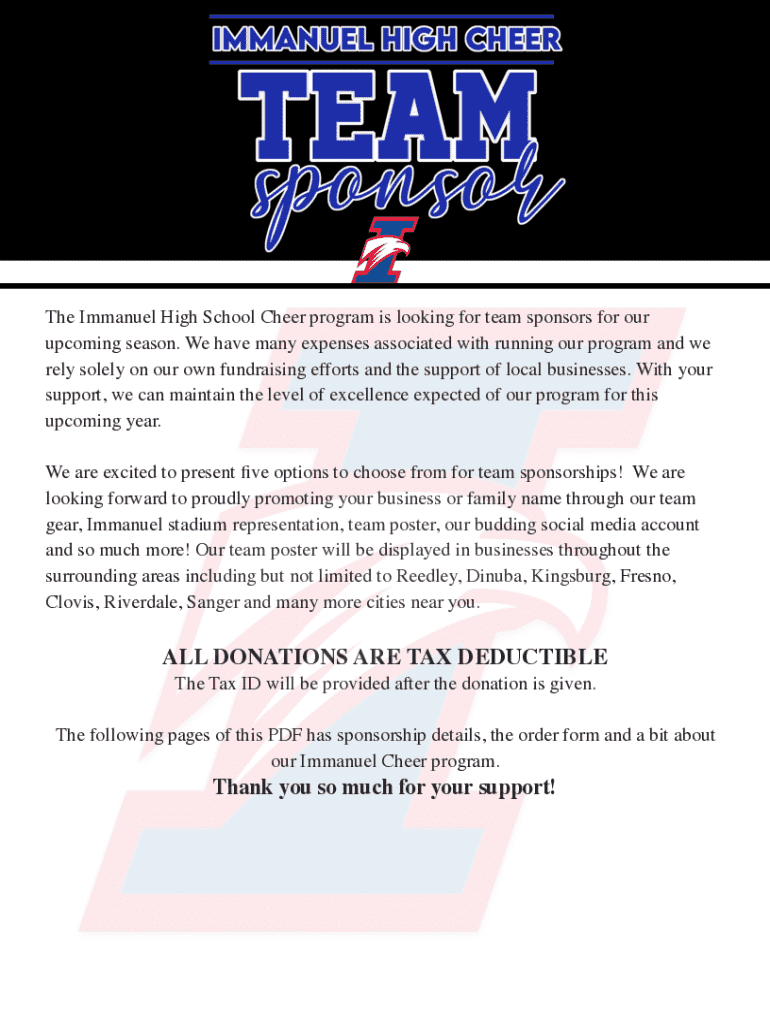 IMMANUEL HIGH CHEER

TEAM

sponsor

The Immanuel High School Cheer program is looking for team sponsors for our upcoming season. We have many expenses associated with running our program and we rely solely on our own fundraising efforts and the support of local businesses. With your support, we can maintain the level of excellence expected of our program for this upcoming year.

We are excited to present five options to choose from for team sponsorships! We are looking forward to proudly promoting your business or family name through our team gear, Immanuel stadium representation, team poster, our budding social media account and so much more! Our team poster will be displayed in businesses throughout the surrounding areas including but not limited to Reedley, Dinuba, Kingsburg, Fresno, Clovis, Riverdale, Sanger and many more cities near you.

ALL DONATIONS ARE TAX DEDUCTIBLE
The Tax ID will be provided after the donation is given.

The following pages of this PDF has sponsorship details, the order form and a bit about our Immanuel Cheer program.

Thank you so much for your support!